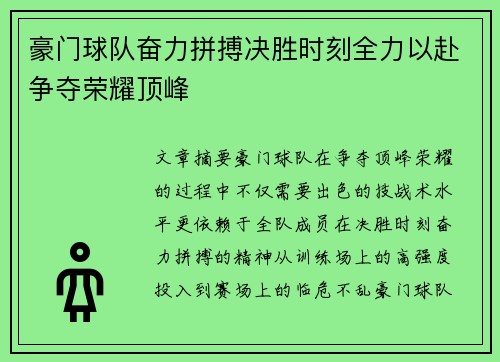 豪门球队奋力拼搏决胜时刻全力以赴争夺荣耀顶峰

文章摘要豪门球队在争夺顶峰荣耀的过程中不仅需要出色的技战术水平更依赖于全队成员在决胜时刻奋力拼搏的精神从训练场上的高强度投入到赛场上的临危不乱豪门球队